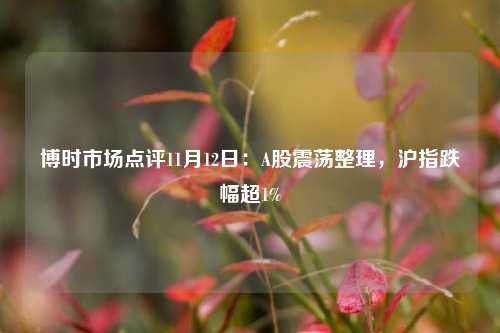 博时市场点评11月12日：A股震荡整理，沪指跌幅超1%